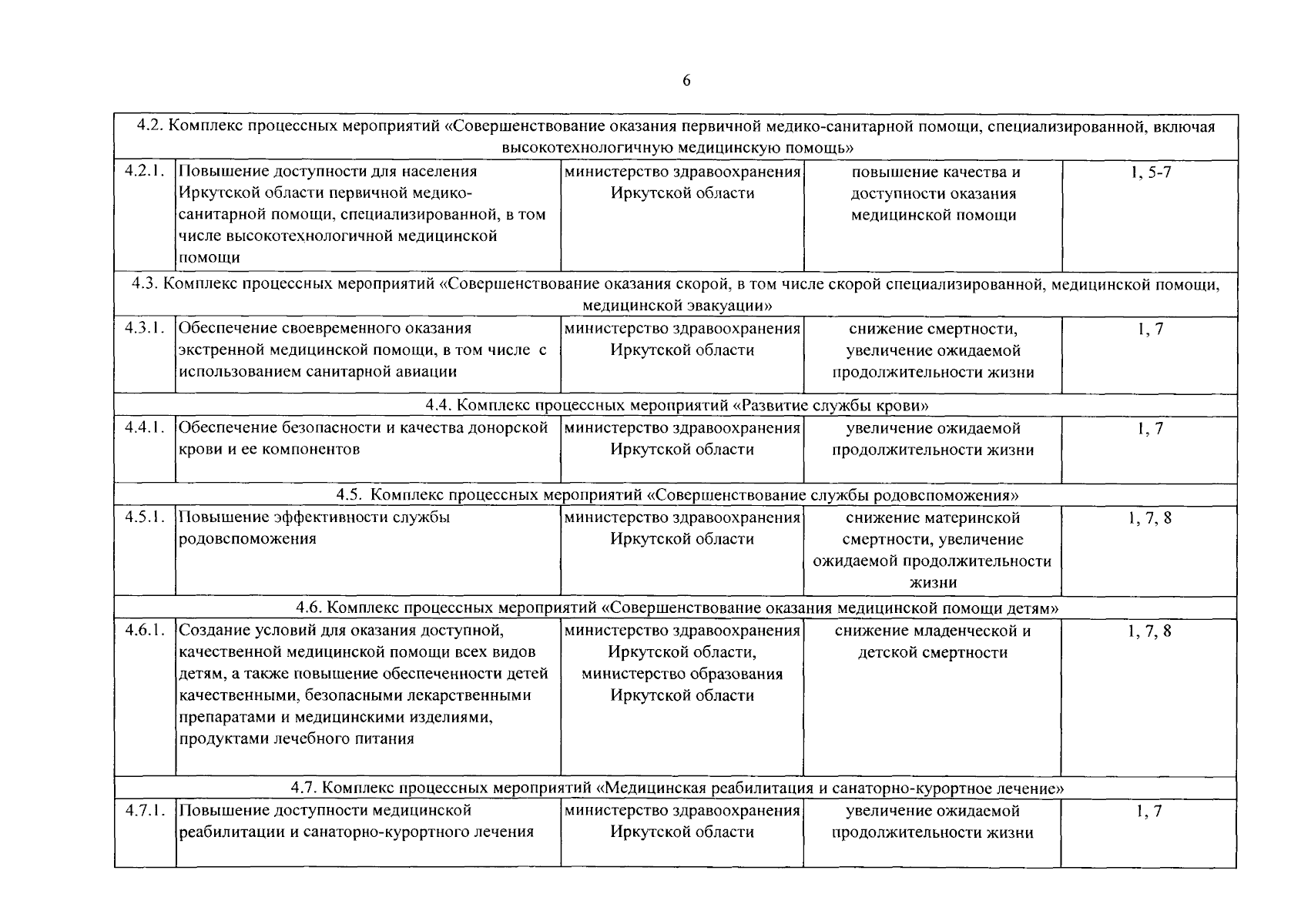 6

| 4.2. Комплекс процессных мероприятий «Совершенствование оказания первичной медико-санитарной помощи, специализированной, включая высокотехнологичную медицинскую помощь» | | | | |
|---|---|---|---|---|
| 4.2.1. | Повышение доступности для населения Иркутской области первичной медико-санитарной помощи, специализированной, в том числе высокотехнологичной медицинской помощи | министерство здравоохранения Иркутской области | повышение качества и доступности оказания медицинской помощи | 1, 5-7 |
| 4.3. Комплекс процессных мероприятий «Совершенствование оказания скорой, в том числе скорой специализированной, медицинской помощи, медицинской эвакуации» | | | | |
| 4.3.1. | Обеспечение своевременного оказания экстренной медицинской помощи, в том числе с использованием санитарной авиации | министерство здравоохранения Иркутской области | снижение смертности, увеличение ожидаемой продолжительности жизни | 1, 7 |
| 4.4. Комплекс процессных мероприятий «Развитие службы крови» | | | | |
| 4.4.1. | Обеспечение безопасности и качества донорской крови и ее компонентов | министерство здравоохранения Иркутской области | увеличение ожидаемой продолжительности жизни | 1, 7 |
| 4.5. Комплекс процессных мероприятий «Совершенствование службы родовспоможения» | | | | |
| 4.5.1. | Повышение эффективности службы родовспоможения | министерство здравоохранения Иркутской области | снижение материнской смертности, увеличение ожидаемой продолжительности жизни | 1, 7, 8 |
| 4.6. Комплекс процессных мероприятий «Совершенствование оказания медицинской помощи детям» | | | | |
| 4.6.1. | Создание условий для оказания доступной, качественной медицинской помощи всех видов детям, а также повышение обеспеченности детей качественными, безопасными лекарственными препаратами и медицинскими изделиями, продуктами лечебного питания | министерство здравоохранения Иркутской области, министерство образования Иркутской области | снижение младенческой и детской смертности | 1, 7, 8 |
| 4.7. Комплекс процессных мероприятий «Медицинская реабилитация и санаторно-курортное лечение» | | | | |
| 4.7.1. | Повышение доступности медицинской реабилитации и санаторно-курортного лечения | министерство здравоохранения Иркутской области | увеличение ожидаемой продолжительности жизни | 1, 7 |